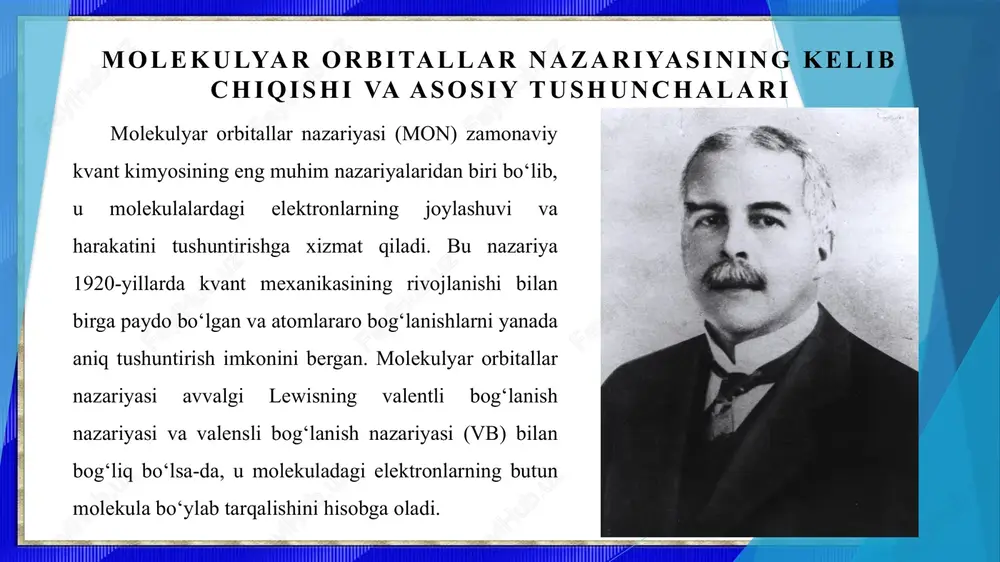 MOLEKULYAR ORBITALLAR NAZARIYASINING KELIB CHIQISHI VA ASOSIY TUSHUNCHALARI

Molekulyar orbitallar nazariyasi (MON) zamonaviy kvant kimyosining eng muhim nazariyalaridan biri bo‘lib, u molekulalardagi elektronlarning joylashuvi va harakatini tushuntirishga xizmat qiladi. Bu nazariya 1920-yillarda kvant mexanikasining rivojlanishi bilan birga paydo bo‘lgan va atomlararo bog‘lanishlarni yanada aniq tushuntirish imkonini bergan. Molekulyar orbitallar nazariyasi avvalgi Lewisning valentli bog‘lanish nazariyasi va valensli bog‘lanish nazariyasi (VB) bilan bog‘liq bo‘lsa-da, u molekuladagi elektronlarning butun molekula bo‘ylab tarqalishini hisobga oladi.